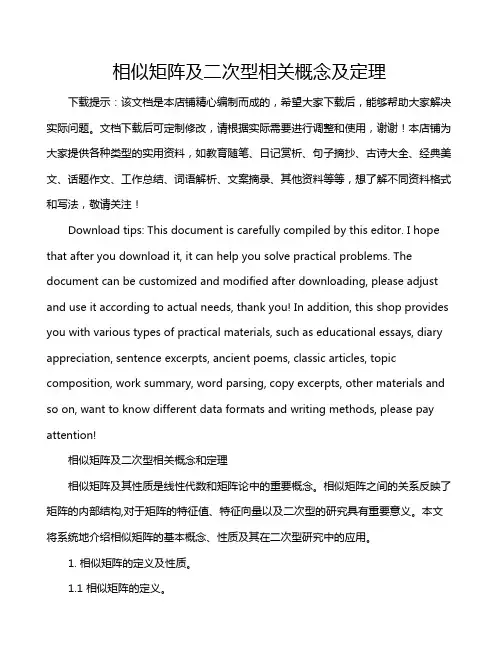 相似矩阵及二次型相关概念及定理

下载提示：该文档是本店铺精心编制而成的，希望大家下载后，能够帮助大家解决实际问题。文档下载后可定制修改，请根据实际需要进行调整和使用，谢谢！本店铺为大家提供各种类型的实用资料，如教育随笔、日记赏析、句子摘抄、古诗大全、经典美文、话题作文、工作总结、词语解析、文案摘录、其他资料等等，想了解不同资料格式和写法，敬请关注！

Download tips: This document is carefully compiled by this editor. I hope that after you download it, it can help you solve practical problems. The document can be customized and modified after downloading, please adjust and use it according to actual needs, thank you! In addition, this shop provides you with various types of practical materials, such as educational essays, diary appreciation, sentence excerpts, ancient poems, classic articles, topic composition, work summary, word parsing, copy excerpts, other materials and so on, want to know different data formats and writing methods, please pay attention!

相似矩阵及二次型相关概念和定理

相似矩阵及其性质是线性代数和矩阵论中的重要概念。相似矩阵之间的关系反映了矩阵的内部结构,对于矩阵的特征值、特征向量以及二次型的研究具有重要意义。本文将系统地介绍相似矩阵的基本概念、性质及其在二次型研究中的应用。

1. 相似矩阵的定义及性质。

1.1 相似矩阵的定义。